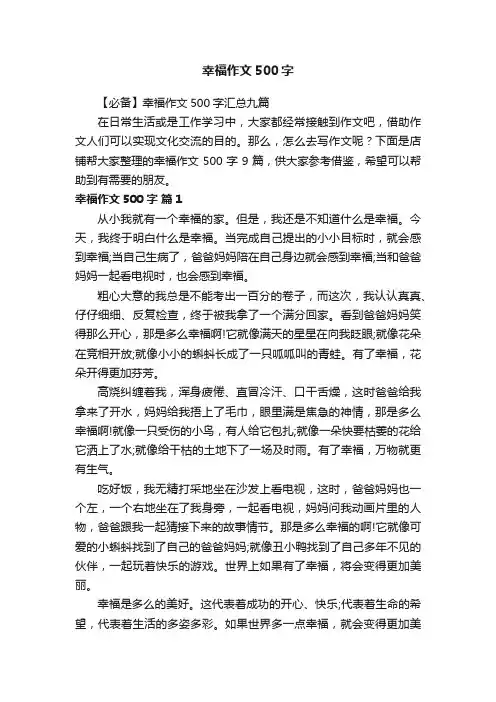 幸福作文500字

【必备】幸福作文500字汇总九篇

在日常生活或是工作学习中，大家都经常接触到作文吧，借助作文人们可以实现文化交流的目的。那么，怎么去写作文呢？下面是店铺帮大家整理的幸福作文500字9篇，供大家参考借鉴，希望可以帮助到有需要的朋友。

幸福作文500字 篇1

从小我就有一个幸福的家。但是，我还是不知道什么是幸福。今天，我终于明白什么是幸福。当完成自己提出的小小目标时，就会感到幸福;当自己生病了，爸爸妈妈陪在自己身边就会感到幸福;当和爸爸妈妈一起看电视时，也会感到幸福。

粗心大意的我总是不能考出一百分的卷子，而这次，我认认真真、仔仔细细、反复检查，终于被我拿了一个满分回家。看到爸爸妈妈笑得那么开心，那是多么幸福啊!它就像满天的星星在向我眨眼;就像花朵在竞相开放;就像小小的蝌蚪长成了一只呱呱叫的青蛙。有了幸福，花朵开得更加芬芳。

高烧纠缠着我，浑身疲倦、直冒冷汗、口干舌燥，这时爸爸给我拿来了开水，妈妈给我捂上了毛巾，眼里满是焦急的神情，那是多么幸福啊!就像一只受伤的小鸟，有人给它包扎;就像一朵快要枯萎的花给它洒上了水;就像给干枯的土地下了一场及时雨。有了幸福，万物就更有生气。

吃好饭，我无精打采地坐在沙发上看电视，这时，爸爸妈妈也一个左，一个右地坐在了我身旁，一起看电视，妈妈问我动画片里的人物，爸爸跟我一起猜接下来的故事情节。那是多么幸福的啊!它就像可爱的小蝌蚪找到了自己的爸爸妈妈;就像丑小鸭找到了自己多年不见的伙伴，一起玩着快乐的游戏。世界上如果有了幸福，将会变得更加美丽。

幸福是多么的美好。这代表着成功的开心、快乐;代表着生命的希望，代表着生活的多姿多彩。如果世界多一点幸福，就会变得更加美